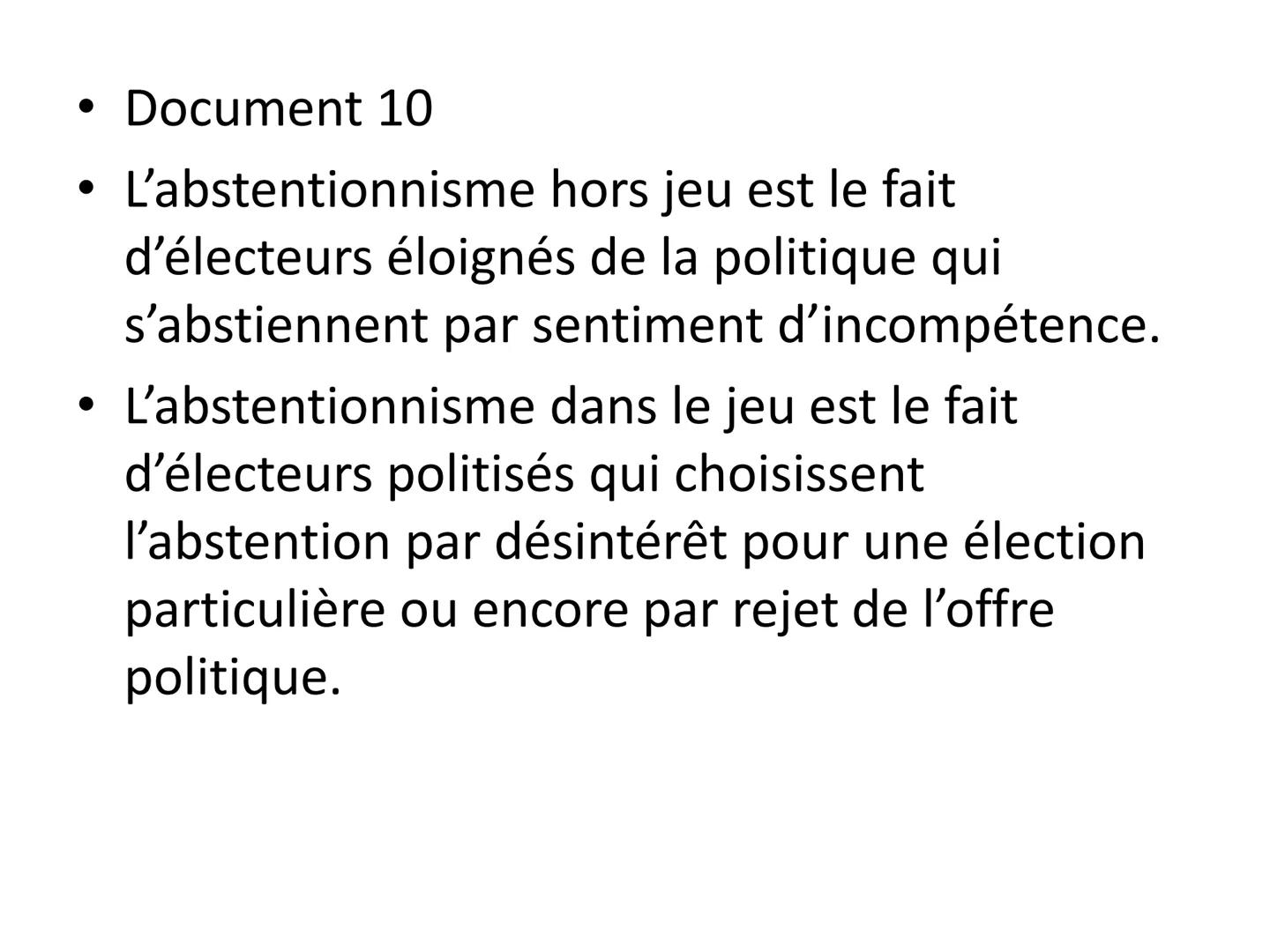 • Document 10

• L’abstentionnisme hors jeu est le fait d’électeurs éloignés de la politique qui s’abstiennent par sentiment d’incompétence.

• L’abstentionnisme dans le jeu est le fait d’électeurs politisés qui choisissent l’abstention par désintérêt pour une élection particulière ou encore par rejet de l’offre politique.